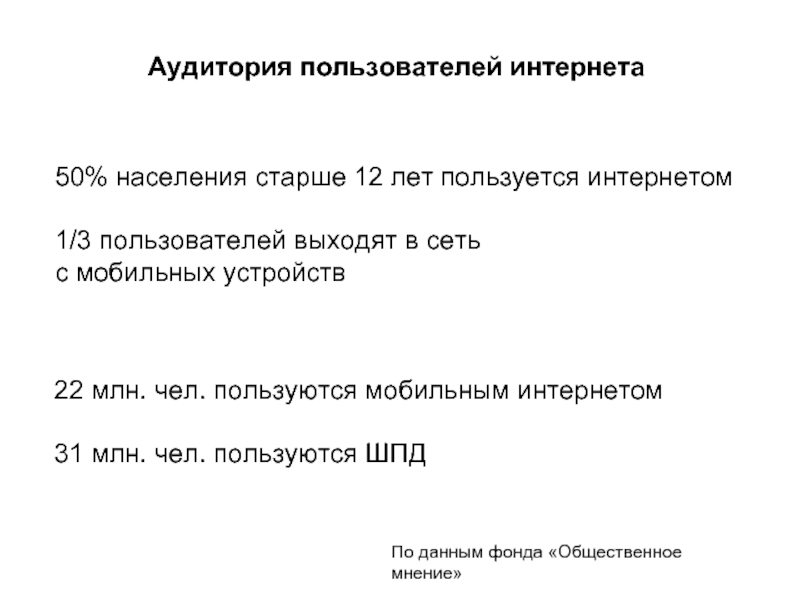 Аудитория пользователей интернета

50% населения старше 12 лет пользуется интернетом

1/3 пользователей выходят в сеть с мобильных устройств

22 млн. чел. пользуются мобильным интернетом

31 млн. чел. пользуются ШПД

По данным фонда «Общественное мнение»